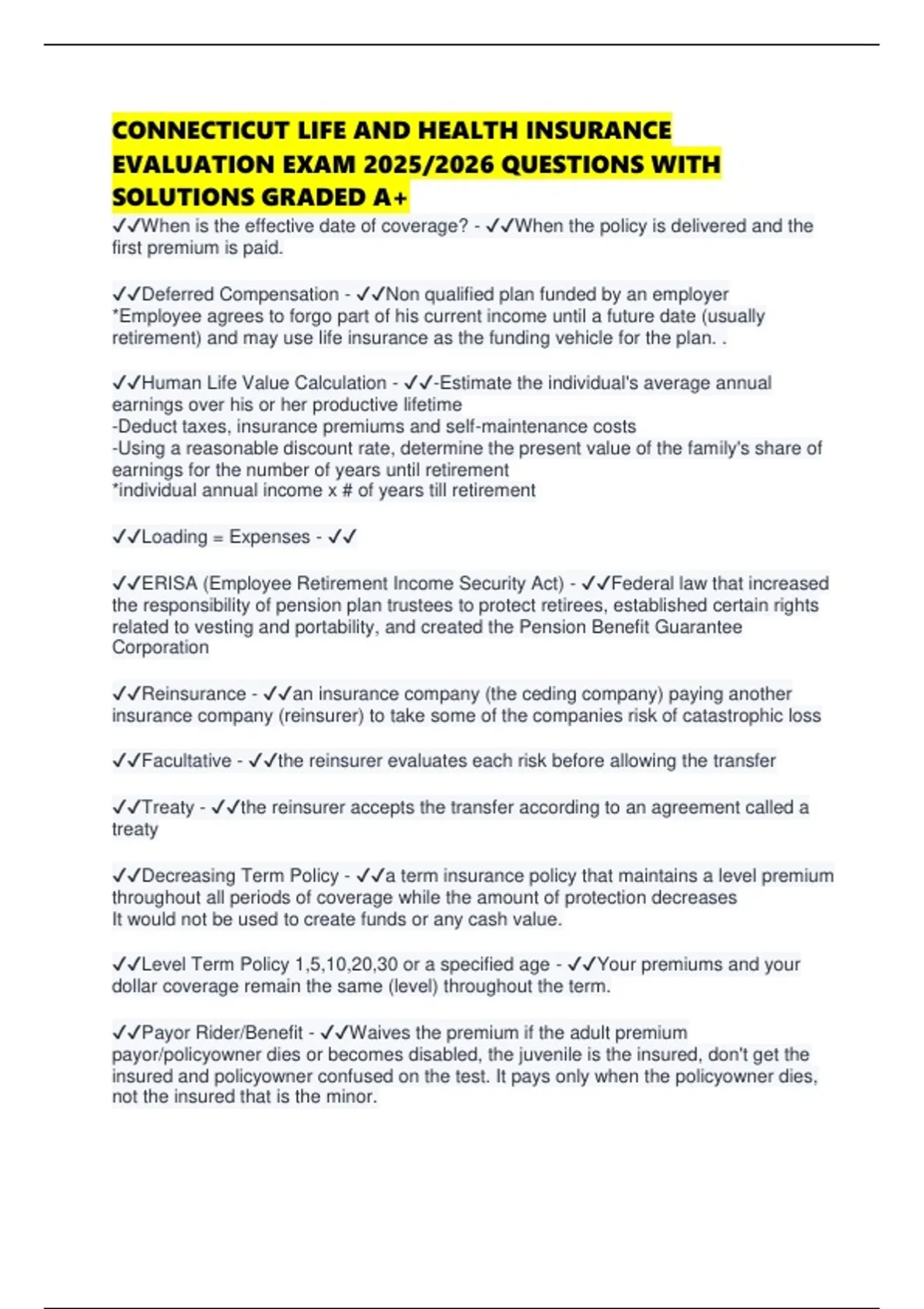 CONNECTICUT LIFE AND HEALTH INSURANCE EVALUATION EXAM 2025/2026 QUESTIONS WITH SOLUTIONS GRADED A+

✓✓When is the effective date of coverage? - ✓✓When the policy is delivered and the first premium is paid.

✓✓Deferred Compensation - ✓✓Non qualified plan funded by an employer
*Employee agrees to forgo part of his current income until a future date (usually retirement) and may use life insurance as the funding vehicle for the plan. .

✓✓Human Life Value Calculation - ✓✓-Estimate the individual's average annual earnings over his or her productive lifetime
-Deduct taxes, insurance premiums and self-maintenance costs
-Using a reasonable discount rate, determine the present value of the family's share of earnings for the number of years until retirement
*individual annual income x # of years till retirement

✓✓Loading = Expenses - ✓✓

✓✓ERISA (Employee Retirement Income Security Act) - ✓✓Federal law that increased the responsibility of pension plan trustees to protect retirees, established certain rights related to vesting and portability, and created the Pension Benefit Guarantee Corporation

✓✓Reinsurance - ✓✓an insurance company (the ceding company) paying another insurance company (reinsurer) to take some of the companies risk of catastrophic loss

✓✓Facultative - ✓✓the reinsurer evaluates each risk before allowing the transfer

✓✓Treaty - ✓✓the reinsurer accepts the transfer according to an agreement called a treaty

✓✓Decreasing Term Policy - ✓✓a term insurance policy that maintains a level premium throughout all periods of coverage while the amount of protection decreases
It would not be used to create funds or any cash value.

✓✓Level Term Policy 1,5,10,20,30 or a specified age - ✓✓Your premiums and your dollar coverage remain the same (level) throughout the term.

✓✓Payor Rider/Benefit - ✓✓Waives the premium if the adult premium payor/policyowner dies or becomes disabled, the juvenile is the insured, don't get the insured and policyowner confused on the test. It pays only when the policyowner dies, not the insured that is the minor.